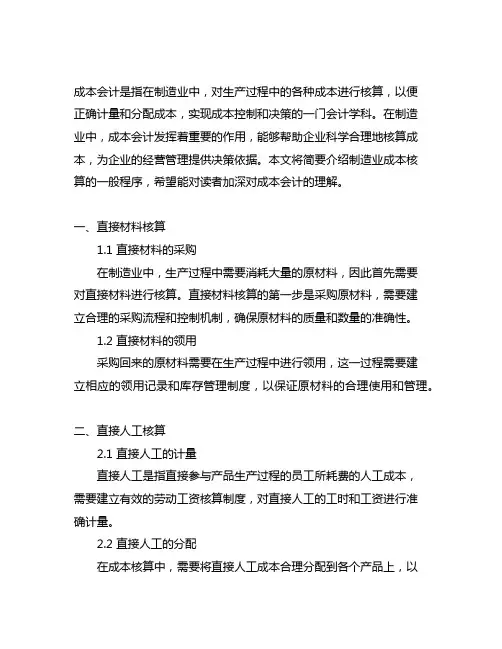 成本会计是指在制造业中，对生产过程中的各种成本进行核算，以便正确计量和分配成本，实现成本控制和决策的一门会计学科。在制造业中，成本会计发挥着重要的作用，能够帮助企业科学合理地核算成本，为企业的经营管理提供决策依据。本文将简要介绍制造业成本核算的一般程序，希望能对读者加深对成本会计的理解。

一、直接材料核算

1.1 直接材料的采购

在制造业中，生产过程中需要消耗大量的原材料，因此首先需要对直接材料进行核算。直接材料核算的第一步是采购原材料，需要建立合理的采购流程和控制机制，确保原材料的质量和数量的准确性。

1.2 直接材料的领用

采购回来的原材料需要在生产过程中进行领用，这一过程需要建立相应的领用记录和库存管理制度，以保证原材料的合理使用和管理。

二、直接人工核算

2.1 直接人工的计量

直接人工是指直接参与产品生产过程的员工所耗费的人工成本，需要建立有效的劳动工资核算制度，对直接人工的工时和工资进行准确计量。

2.2 直接人工的分配

在成本核算中，需要将直接人工成本合理分配到各个产品上，以